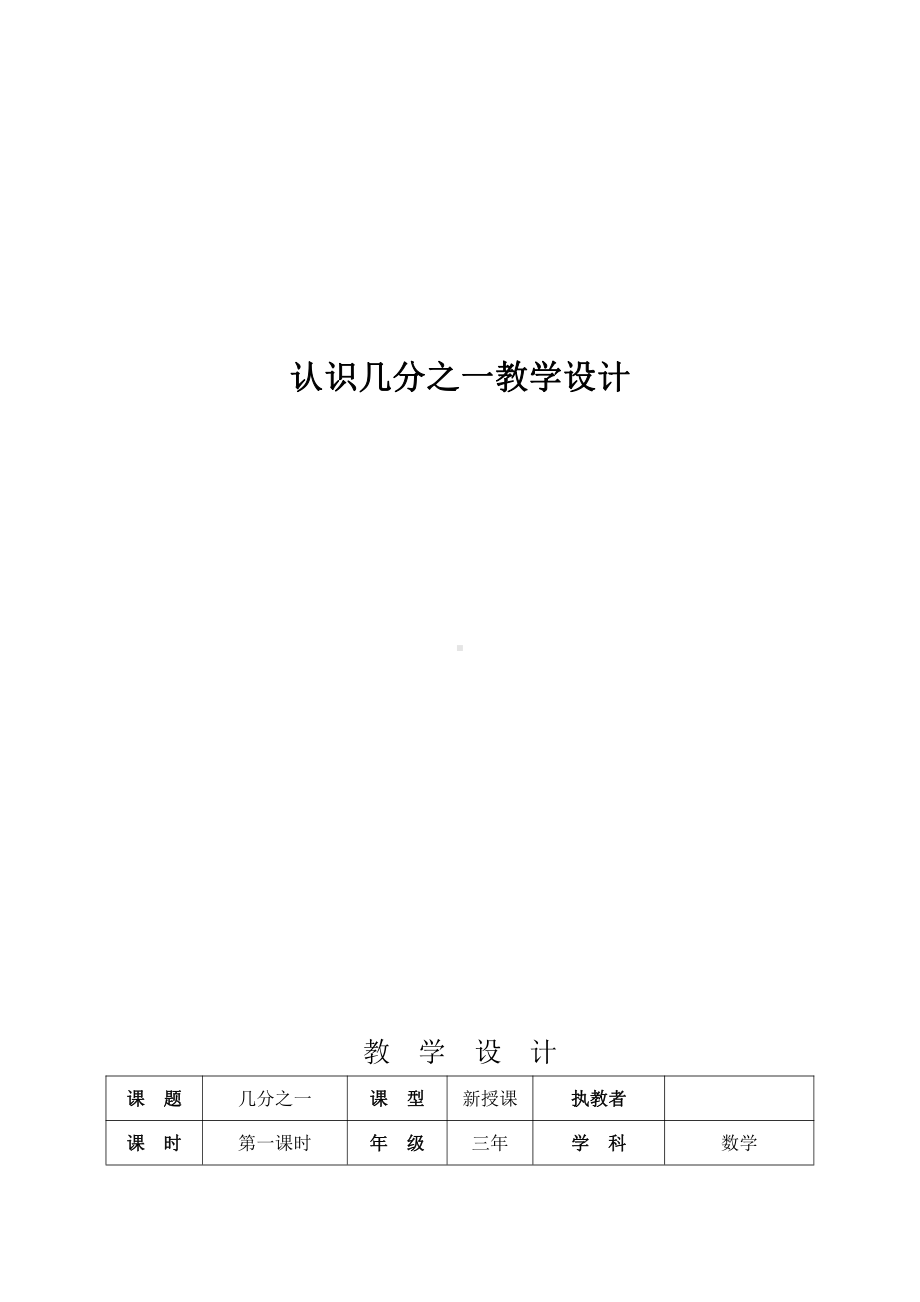 认识几分之一教学设计

教 学 设 计

| 课 题 | 几分之一 | 课 型 | 新授课 | 执教者 | |
|---|---|---|---|---|---|
| 课 时 | 第一课时 | 年 级 | 三年 | 学 科 | 数学 |